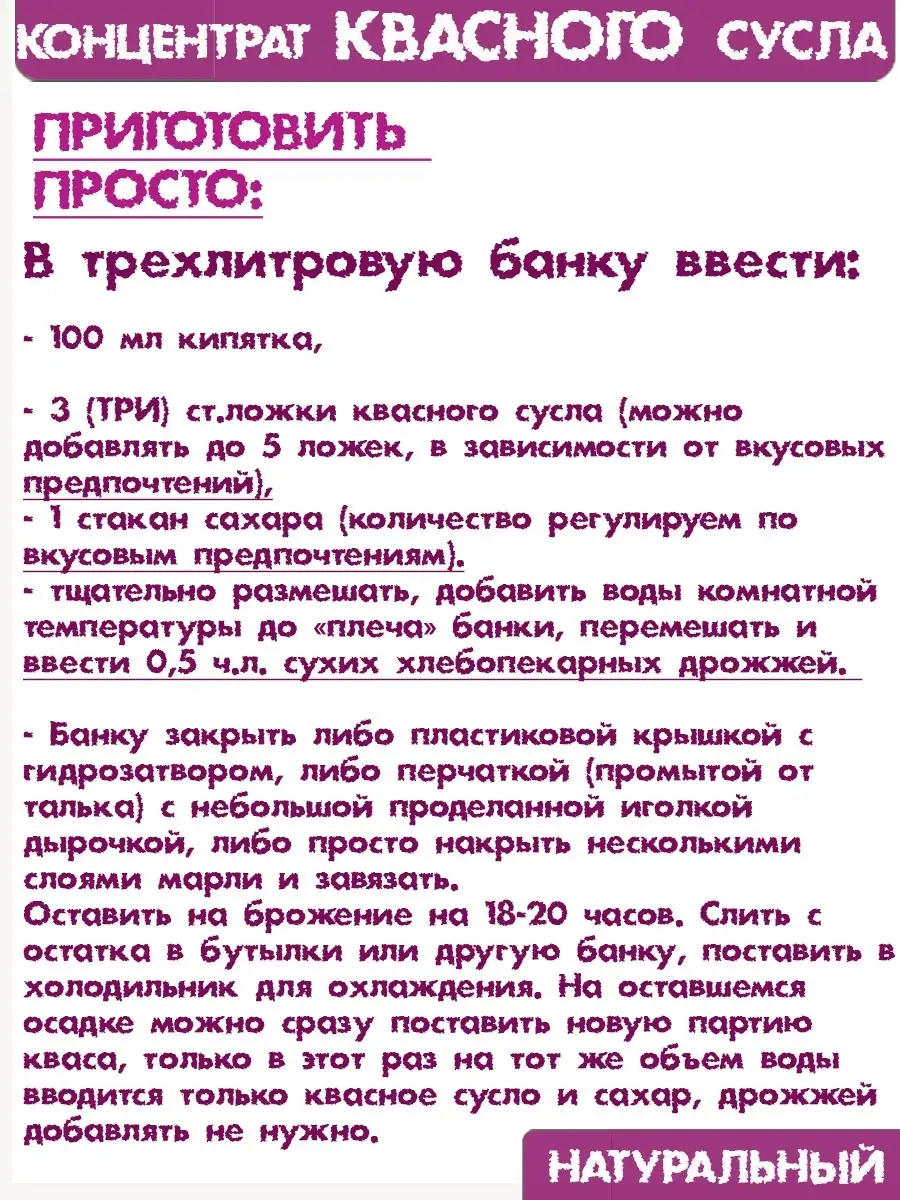 КОНЦЕНТРАТ КВАСНОГО СУСЛА

ПРИГОТОВИТЬ ПРОСТО:

В трехлитровую банку ввести:

- 100 мл кипятка,

- 3 (ТРИ) ст.ложки квасного сусла (можно добавлять до 5 ложек, в зависимости от вкусовых предпочтений),
- 1 стакан сахара (количество регулируем по вкусовым предпочтениям).
- тщательно размешать, добавить воды комнатной температуры до «плеча» банки, перемешать и ввести 0,5 ч.л. сухих хлебопекарных дрожжей.

- Банку закрыть либо пластиковой крышкой с гидрозатвором, либо перчаткой (промытой от талька) с небольшой проделанной иголкой дырочкой, либо просто накрыть несколькими слоями марли и завязать.
Оставить на брожение на 18-20 часов. Слить с остатка в бутылки или другую банку, поставить в холодильник для охлаждения. На оставшемся осадке можно сразу поставить новую партию кваса, только в этот раз на тот же объем воды вводится только квасное сусло и сахар, дрожжей добавлять не нужно.

НАТУРАЛЬНЫЙ